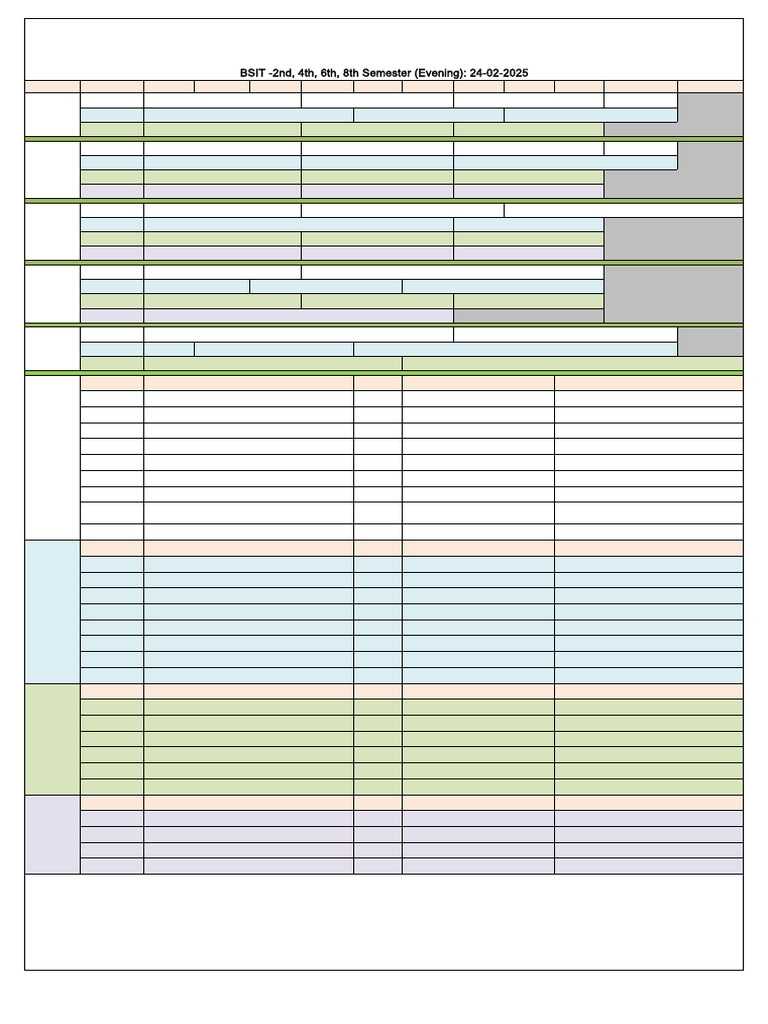 BSIT -2nd, 4th, 6th, 8th Semester (Evening): 24-02-2025